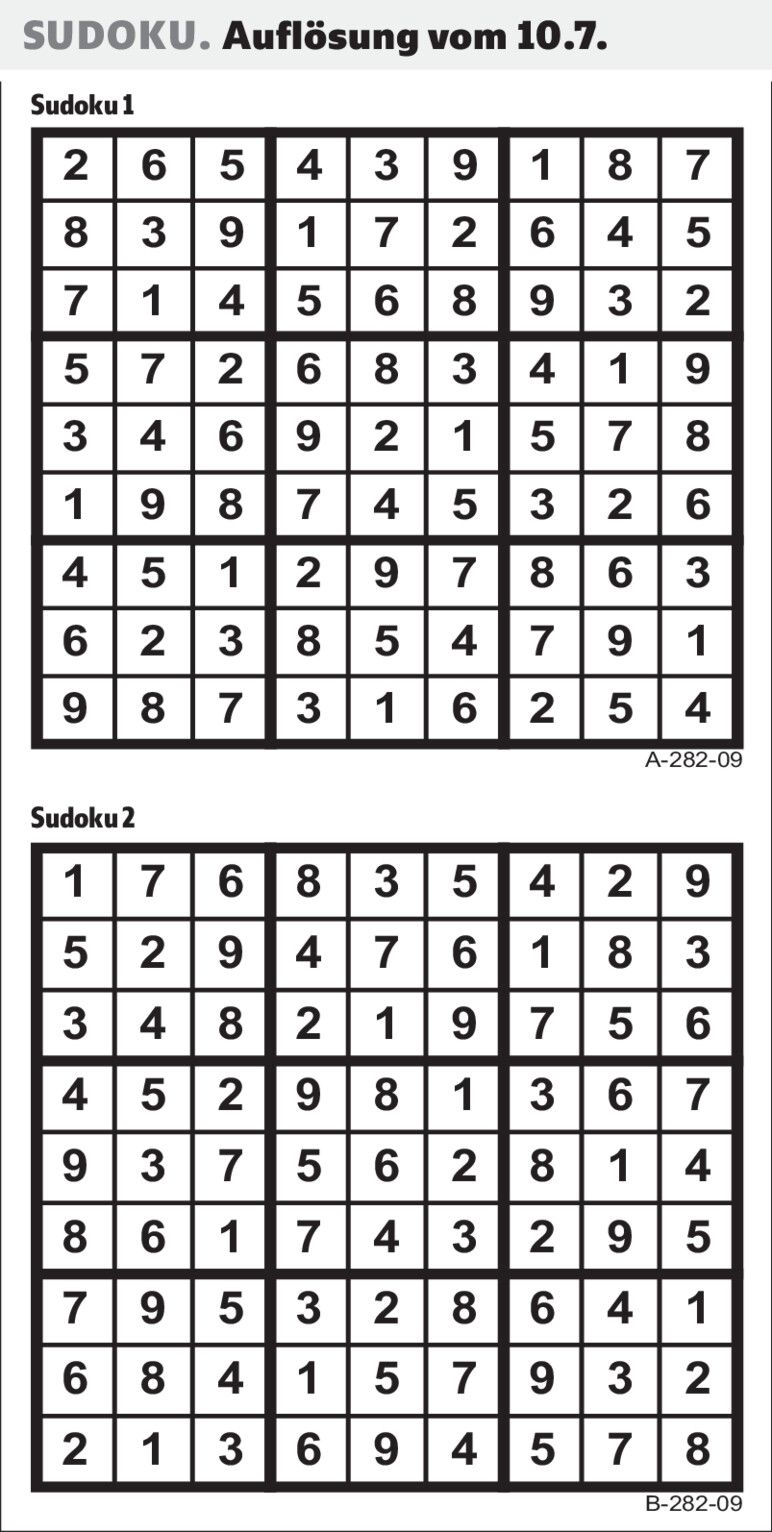 SUDOKU. Auflösung vom 10.7.

Sudoku 1

| 2 | 6 | 5 | 4 | 3 | 9 | 1 | 8 | 7 |
|---|---|---|---|---|---|---|---|---|
| 8 | 3 | 9 | 1 | 7 | 2 | 6 | 4 | 5 |
| 7 | 1 | 4 | 5 | 6 | 8 | 9 | 3 | 2 |
| 5 | 7 | 2 | 6 | 8 | 3 | 4 | 1 | 9 |
| 3 | 4 | 6 | 9 | 2 | 1 | 5 | 7 | 8 |
| 1 | 9 | 8 | 7 | 4 | 5 | 3 | 2 | 6 |
| 4 | 5 | 1 | 2 | 9 | 7 | 8 | 6 | 3 |
| 6 | 2 | 3 | 8 | 5 | 4 | 7 | 9 | 1 |
| 9 | 8 | 7 | 3 | 1 | 6 | 2 | 5 | 4 |

A-282-09

Sudoku 2

| 1 | 7 | 6 | 8 | 3 | 5 | 4 | 2 | 9 |
|---|---|---|---|---|---|---|---|---|
| 5 | 2 | 9 | 4 | 7 | 6 | 1 | 8 | 3 |
| 3 | 4 | 8 | 2 | 1 | 9 | 7 | 5 | 6 |
| 4 | 5 | 2 | 9 | 8 | 1 | 3 | 6 | 7 |
| 9 | 3 | 7 | 5 | 6 | 2 | 8 | 1 | 4 |
| 8 | 6 | 1 | 7 | 4 | 3 | 2 | 9 | 5 |
| 7 | 9 | 5 | 3 | 2 | 8 | 6 | 4 | 1 |
| 6 | 8 | 4 | 1 | 5 | 7 | 9 | 3 | 2 |
| 2 | 1 | 3 | 6 | 9 | 4 | 5 | 7 | 8 |

B-282-09